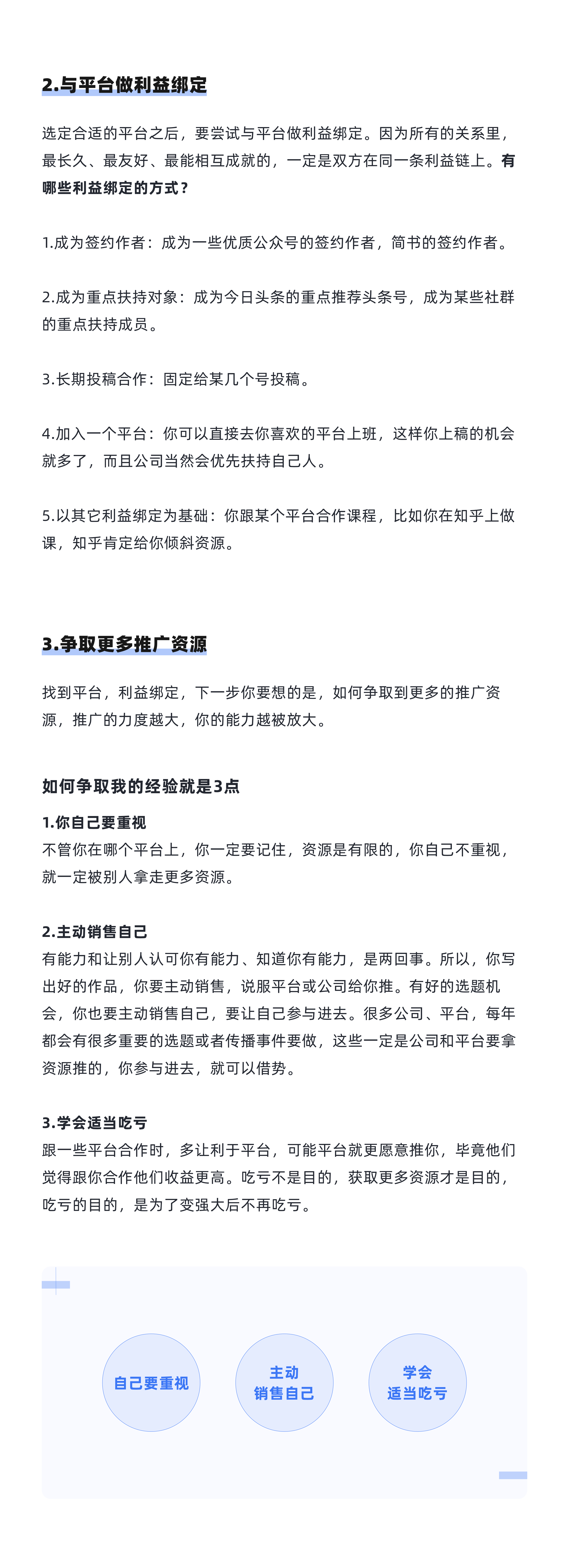 2.与平台做利益绑定

选定合适的平台之后，要尝试与平台做利益绑定。因为所有的关系里，最长久、最友好、最能相互成就的，一定是双方在同一条利益链上。有哪些利益绑定的方式？

1.成为签约作者：成为一些优质公众号的签约作者，简书的签约作者。

2.成为重点扶持对象：成为今日头条的重点推荐头条号，成为某些社群的重点扶持成员。

3.长期投稿合作：固定给某几个号投稿。

4.加入一个平台：你可以直接去你喜欢的平台上班，这样你上稿的机会就多了，而且公司当然会优先扶持自己人。

5.以其它利益绑定为基础：你跟某个平台合作课程，比如你在知乎上做课，知乎肯定给你倾斜资源。

3.争取更多推广资源

找到平台，利益绑定，下一步你要想的是，如何争取到更多的推广资源，推广的力度越大，你的能力越被放大。

如何争取我的经验就是3点

1.你自己要重视
不管你在哪个平台上，你一定要记住，资源是有限的，你自己不重视，就一定被别人拿走更多资源。

2.主动销售自己
有能力和让别人认可你有能力、知道你有能力，是两回事。所以，你写出好的作品，你要主动销售，说服平台或公司给你推。有好的选题机会，你也要主动销售自己，要让自己参与进去。很多公司、平台，每年都会有很多重要的选题或者传播事件要做，这些一定是公司和平台要拿资源推的，你参与进去，就可以借势。

3.学会适当吃亏
跟一些平台合作时，多让利于平台，可能平台就更愿意推你，毕竟他们觉得跟你合作他们收益更高。吃亏不是目的，获取更多资源才是目的，吃亏的目的，是为了变强大后不再吃亏。

自己要重视

主动
销售自己

学会
适当吃亏